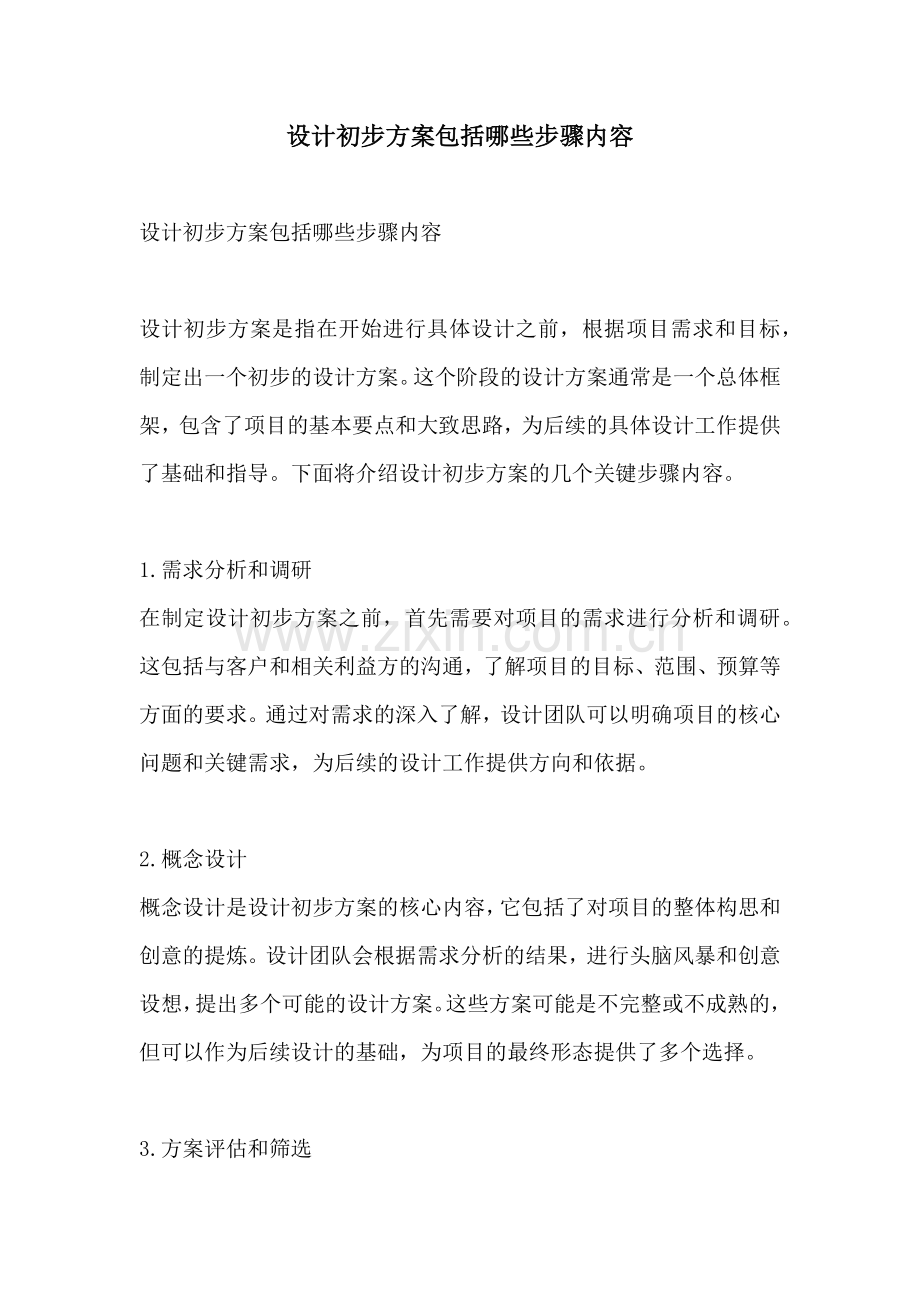 设计初步方案包括哪些步骤内容

设计初步方案包括哪些步骤内容

设计初步方案是指在开始进行具体设计之前，根据项目需求和目标，制定出一个初步的设计方案。这个阶段的设计方案通常是一个总体框架，包含了项目的基本要点和大致思路，为后续的具体设计工作提供了基础和指导。下面将介绍设计初步方案的几个关键步骤内容。

1.需求分析和调研
在制定设计初步方案之前，首先需要对项目的需求进行分析和调研。这包括与客户和相关利益方的沟通，了解项目的目标、范围、预算等方面的要求。通过对需求的深入了解，设计团队可以明确项目的核心问题和关键需求，为后续的设计工作提供方向和依据。

2.概念设计
概念设计是设计初步方案的核心内容，它包括了对项目的整体构思和创意的提炼。设计团队会根据需求分析的结果，进行头脑风暴和创意设想，提出多个可能的设计方案。这些方案可能是不完整或不成熟的，但可以作为后续设计的基础，为项目的最终形态提供了多个选择。

3.方案评估和筛选

www.zixin.com.cn